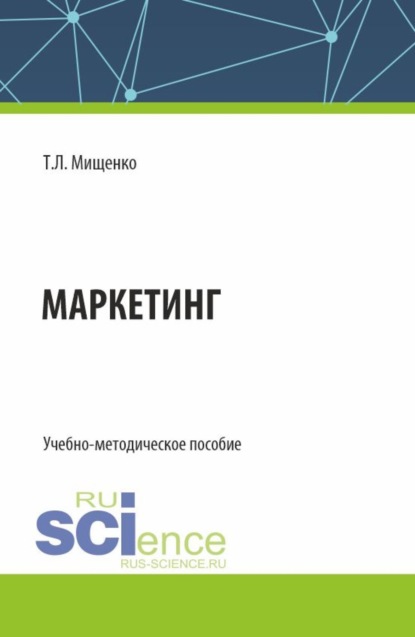 Т.Л. Мищенко

МАРКЕТИНГ

Учебно-методическое пособие

RU
SCIence
RUS-SCIENCE.RU